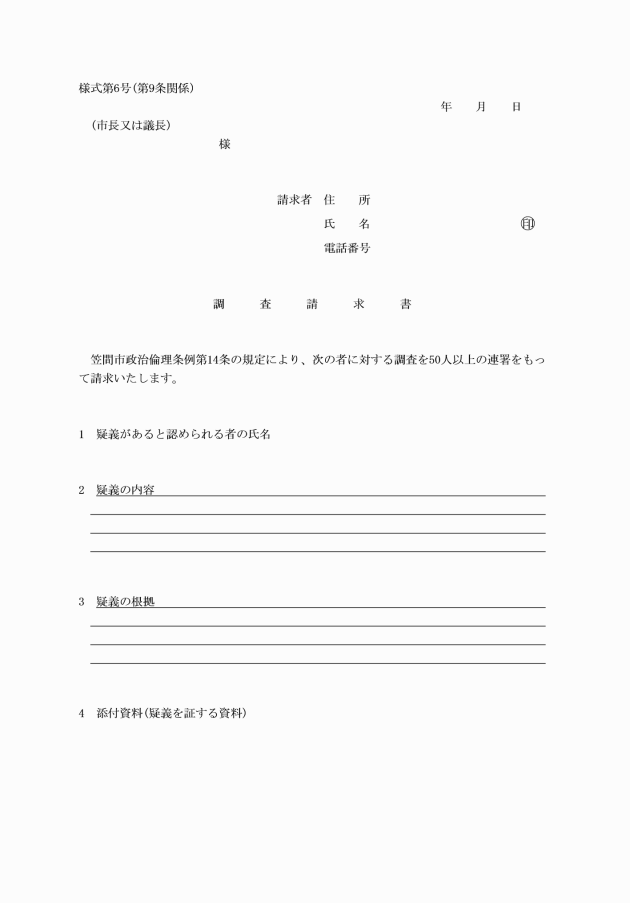 様式第6号(第9条関係)

年　月　日

(市長又は議長)

様

請求者　住　所

氏　名　㊞

電話番号

調　査　請　求　書

笠間市政治倫理条例第14条の規定により、次の者に対する調査を50人以上の連署をもって請求いたします。

1　疑義があると認められる者の氏名

2　疑義の内容

3　疑義の根拠

4　添付資料(疑義を証する資料)